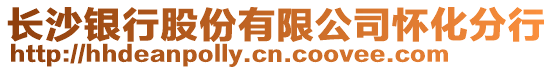 长沙银行股份有限公司怀化分行
http://hhdeanpolly.cn.coovee.com